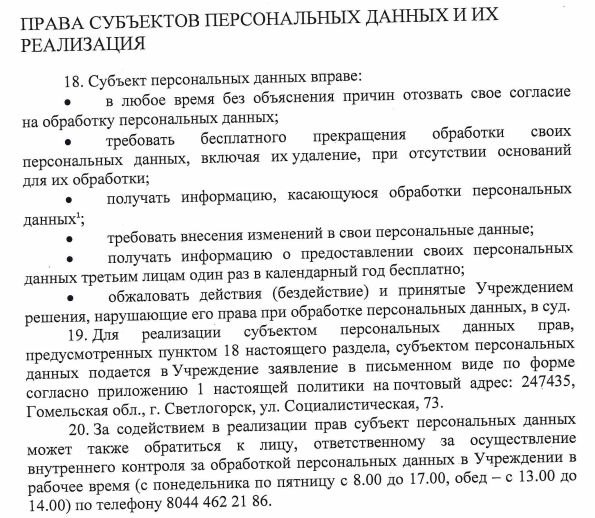 ПРАВА СУБЪЕКТОВ ПЕРСОНАЛЬНЫХ ДАННЫХ И ИХ РЕАЛИЗАЦИЯ

18. Субъект персональных данных вправе:

• в любое время без объяснения причин отозвать свое согласие на обработку персональных данных;

• требовать бесплатного прекращения обработки своих персональных данных, включая их удаление, при отсутствии оснований для их обработки;

• получать информацию, касающуюся обработки персональных данных$^1$;

• требовать внесения изменений в свои персональные данные;

• получать информацию о предоставлении своих персональных данных третьим лицам один раз в календарный год бесплатно;

• обжаловать действия (бездействие) и принятые Учреждением решения, нарушающие его права при обработке персональных данных, в суд.

19. Для реализации субъектом персональных данных прав, предусмотренных пунктом 18 настоящего раздела, субъектом персональных данных подается в Учреждение заявление в письменном виде по форме согласно приложению 1 настоящей политики на почтовый адрес: 247435, Гомельская обл., г. Светлогорск, ул. Социалистическая, 73.

20. За содействием в реализации прав субъект персональных данных может также обратиться к лицу, ответственному за осуществление внутреннего контроля за обработкой персональных данных в Учреждении в рабочее время (с понедельника по пятницу с 8.00 до 17.00, обед – с 13.00 до 14.00) по телефону 8044 462 21 86.